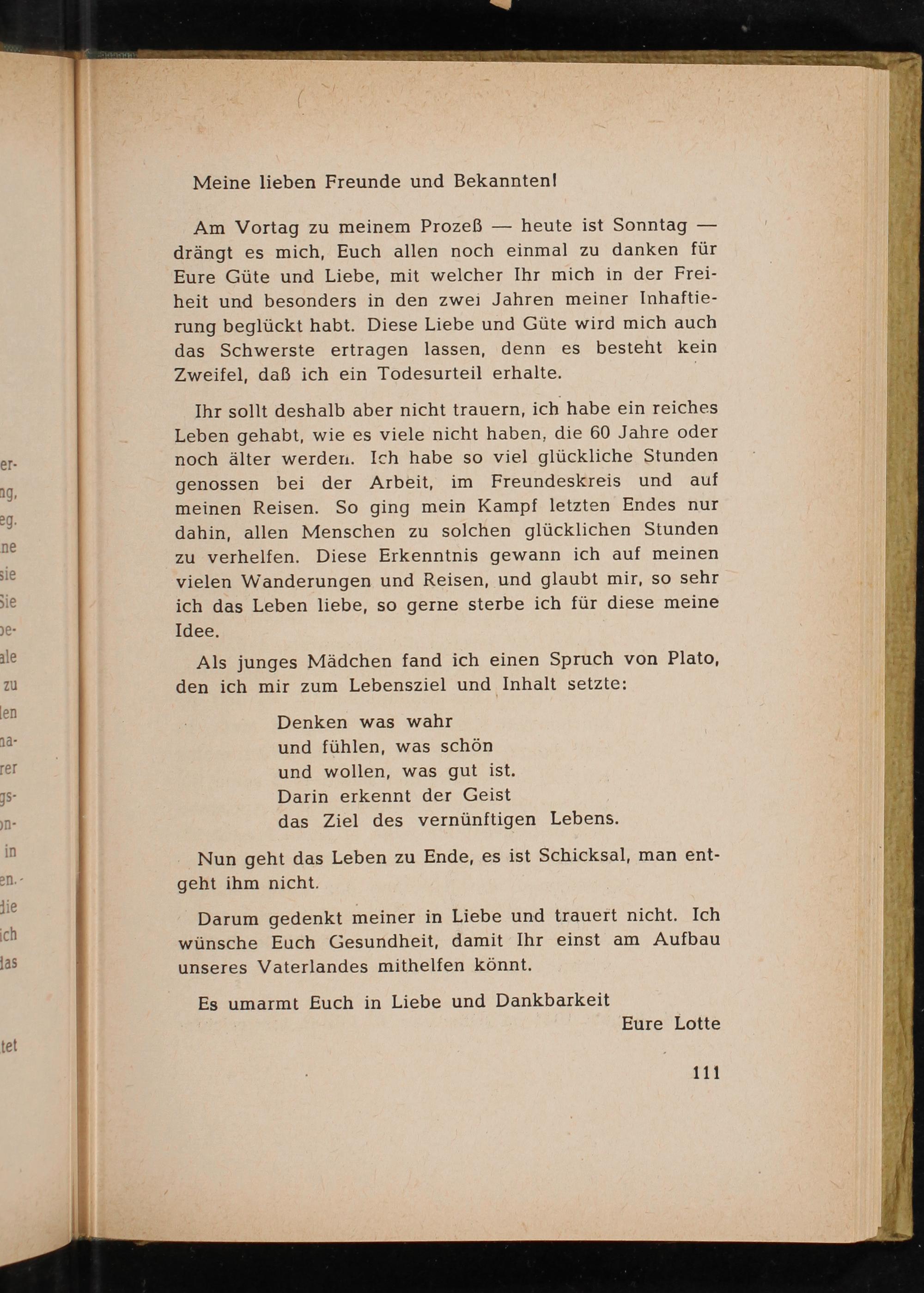 er-
ng,
eg.
ne
sie
Sie
be-
ale
zu
len
na-
rer
gs-
on-
in
en.
die
ich
das
tet

Meine lieben Freunde und Bekannten!

Am Vortag zu meinem Prozeß — heute ist Sonntag — drängt es mich, Euch allen noch einmal zu danken für Eure Güte und Liebe, mit welcher Ihr mich in der Freiheit und besonders in den zwei Jahren meiner Inhaftierung beglückt habt. Diese Liebe und Güte wird mich auch das Schwerste ertragen lassen, denn es besteht kein Zweifel, daß ich ein Todesurteil erhalte.

Ihr sollt deshalb aber nicht trauern, ich habe ein reiches Leben gehabt, wie es viele nicht haben, die 60 Jahre oder noch älter werden. Ich habe so viel glückliche Stunden genossen bei der Arbeit, im Freundeskreis und auf meinen Reisen. So ging mein Kampf letzten Endes nur dahin, allen Menschen zu solchen glücklichen Stunden zu verhelfen. Diese Erkenntnis gewann ich auf meinen vielen Wanderungen und Reisen, und glaubt mir, so sehr ich das Leben liebe, so gerne sterbe ich für diese meine Idee.

Als junges Mädchen fand ich einen Spruch von Plato, den ich mir zum Lebensziel und Inhalt setzte:

Denken was wahr
und fühlen, was schön
und wollen, was gut ist.
Darin erkennt der Geist
das Ziel des vernünftigen Lebens.

Nun geht das Leben zu Ende, es ist Schicksal, man entgeht ihm nicht.

Darum gedenkt meiner in Liebe und trauert nicht. Ich wünsche Euch Gesundheit, damit Ihr einst am Aufbau unseres Vaterlandes mithelfen könnt.

Es umarmt Euch in Liebe und Dankbarkeit
Eure Lotte

111